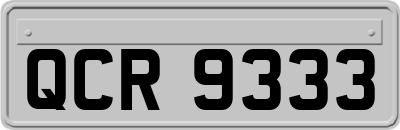 QCR 9333